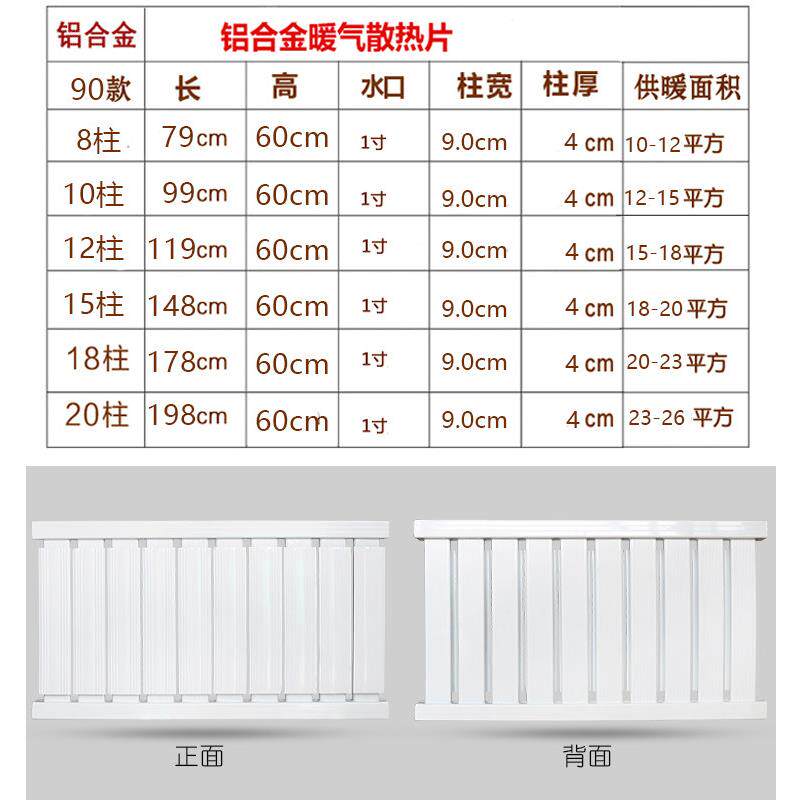 | 铝合金 | 铝合金暖气散热片 | | | | | |
|---|---|---|---|---|---|---|
| 90款 | 长 | 高 | 水口 | 柱宽 | 柱厚 | 供暖面积 |
| 8柱 | 79cm | 60cm | 1寸 | 9.0cm | 4 cm | 10-12平方 |
| 10柱 | 99cm | 60cm | 1寸 | 9.0cm | 4 cm | 12-15平方 |
| 12柱 | 119cm | 60cm | 1寸 | 9.0cm | 4 cm | 15-18平方 |
| 15柱 | 148cm | 60cm | 1寸 | 9.0cm | 4 cm | 18-20平方 |
| 18柱 | 178cm | 60cm | 1寸 | 9.0cm | 4 cm | 20-23平方 |
| 20柱 | 198cm | 60cm | 1寸 | 9.0cm | 4 cm | 23-26 平方 |

正面

背面